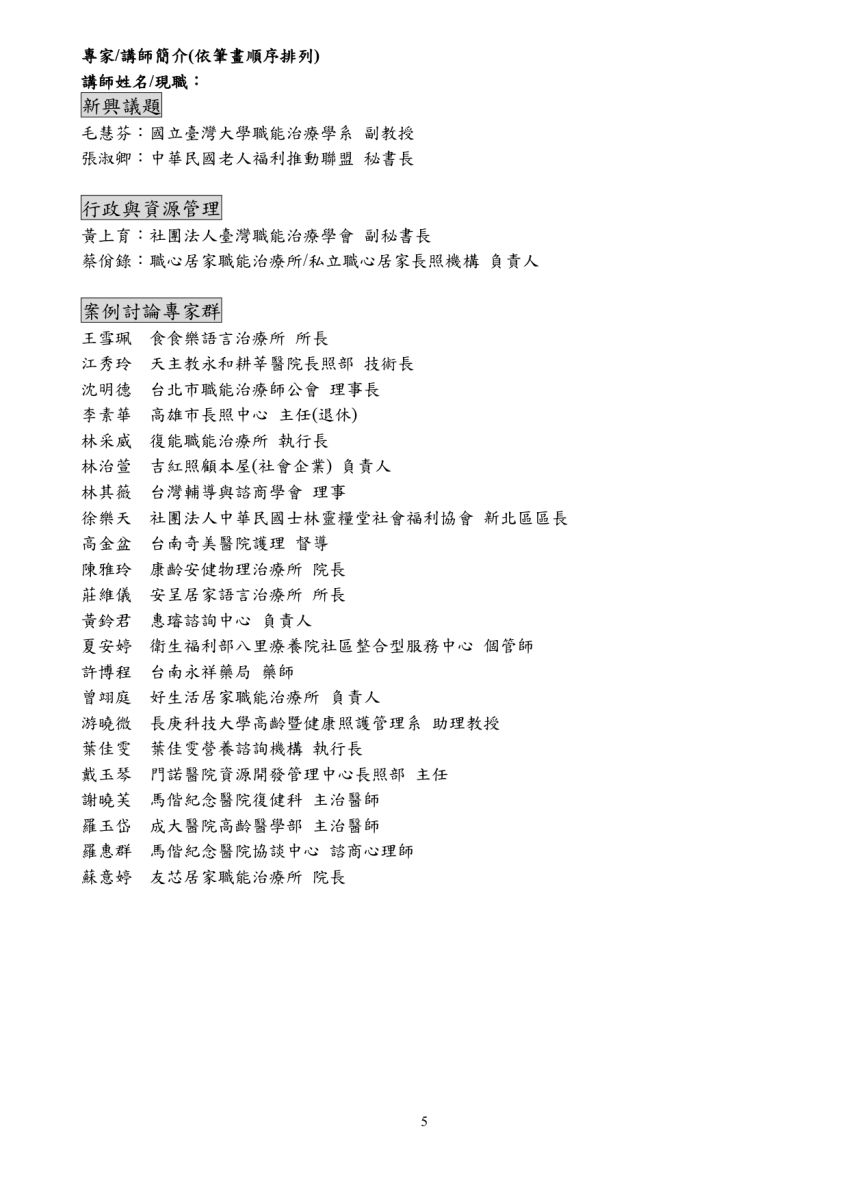 專家/講師簡介(依筆畫順序排列)
講師姓名/現職：
新興議題
毛慧芬：國立臺灣大學職能治療學系 副教授
張淑卿：中華民國老人福利推動聯盟 秘書長

行政與資源管理
黃上育：社團法人臺灣職能治療學會 副秘書長
蔡佾錄：職心居家職能治療所/私立職心居家長照機構 負責人

案例討論專家群
王雪珮 食食樂語言治療所 所長
江秀玲 天主教永和耕莘醫院長照部 技術長
沈明德 台北市職能治療師公會 理事長
李素華 高雄市長照中心 主任(退休)
林采威 復能職能治療所 執行長
林治萱 吉紅照顧本屋(社會企業) 負責人
林其薇 台灣輔導與諮商學會 理事
徐樂天 社團法人中華民國士林靈糧堂社會福利協會 新北區區長
高金盆 台南奇美醫院護理 督導
陳雅玲 康齡安健物理治療所 院長
莊維儀 安呈居家語言治療所 所長
黃鈴君 惠璿諮詢中心 負責人
夏安婷 衛生福利部八里療養院社區整合型服務中心 個管師
許博程 台南永祥藥局 藥師
曾翊庭 好生活居家職能治療所 負責人
游曉微 長庚科技大學高齡暨健康照護管理系 助理教授
葉佳雯 葉佳雯營養諮詢機構 執行長
戴玉琴 門諾醫院資源開發管理中心長照部 主任
謝曉芙 馬偕紀念醫院復健科 主治醫師
羅玉岱 成大醫院高齡醫學部 主治醫師
羅惠群 馬偕紀念醫院協談中心 諮商心理師
蘇意婷 友芯居家職能治療所 院長

5